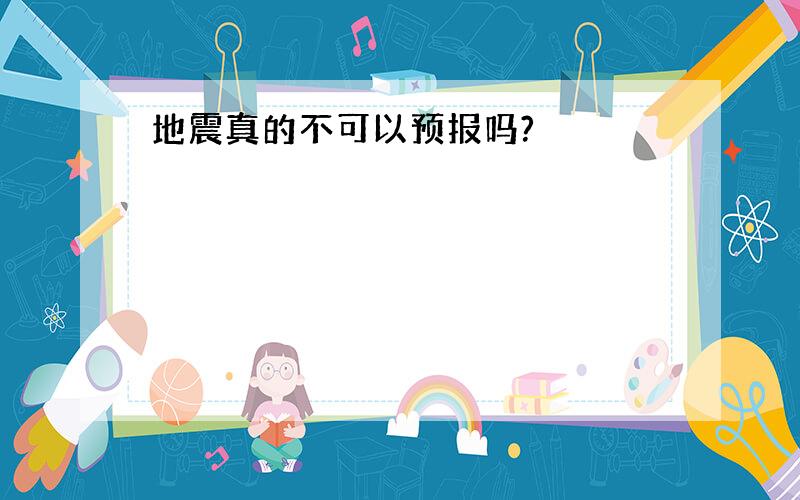 地震真的不可以预报吗?